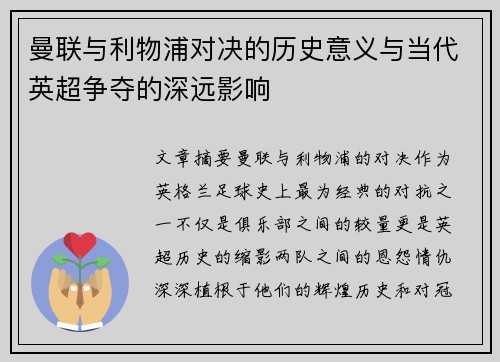 曼联与利物浦对决的历史意义与当代英超争夺的深远影响

文章摘要曼联与利物浦的对决作为英格兰足球史上最为经典的对抗之一不仅是俱乐部之间的较量更是英超历史的缩影两队之间的恩怨情仇深深植根于他们的辉煌历史和对冠